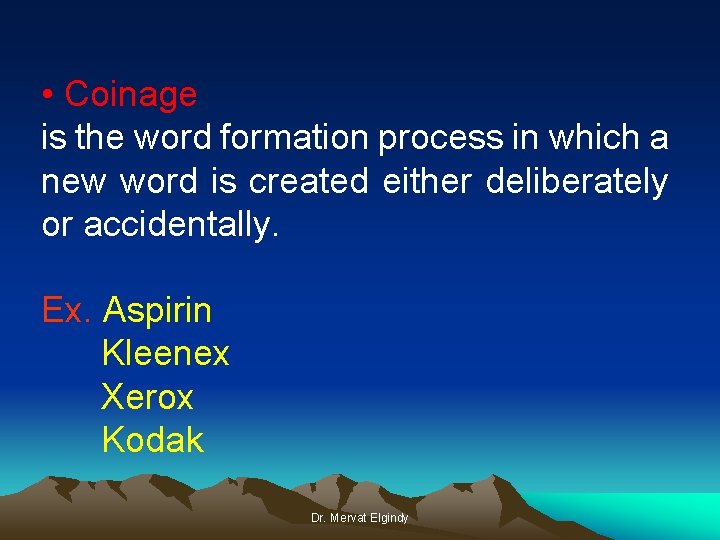 • Coinage
is the word formation process in which a new word is created either deliberately or accidentally.

Ex. Aspirin
Kleenex
Xerox
Kodak

Dr. Mervat Elgindy